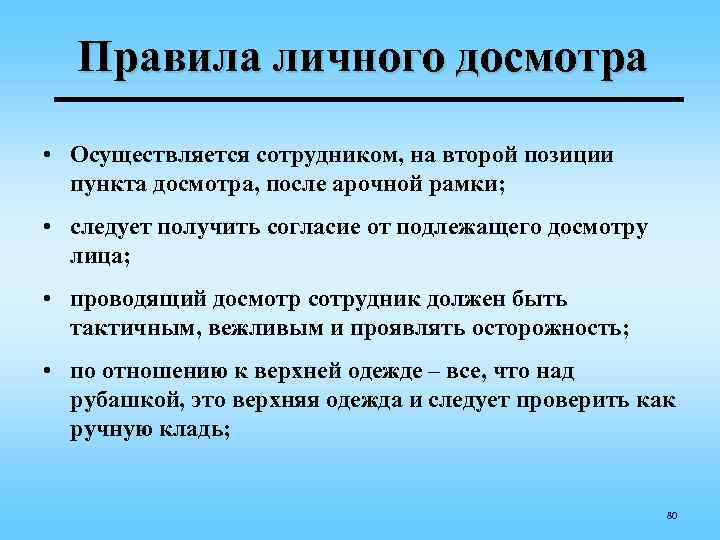 Правила личного досмотра

• Осуществляется сотрудником, на второй позиции пункта досмотра, после арочной рамки;

• следует получить согласие от подлежащего досмотру лица;

• проводящий досмотр сотрудник должен быть тактичным, вежливым и проявлять осторожность;

• по отношению к верхней одежде – все, что над рубашкой, это верхняя одежда и следует проверить как ручную кладь;

80